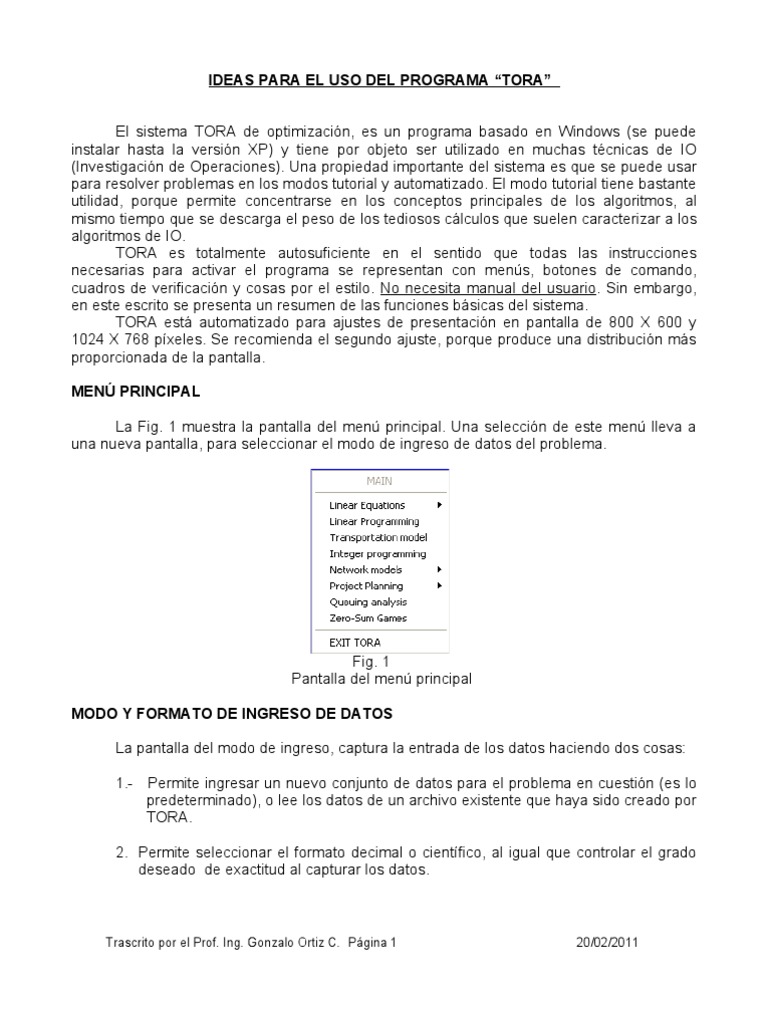 IDEAS PARA EL USO DEL PROGRAMA “TORA”

El sistema TORA de optimización, es un programa basado en Windows (se puede instalar hasta la versión XP) y tiene por objeto ser utilizado en muchas técnicas de IO (Investigación de Operaciones). Una propiedad importante del sistema es que se puede usar para resolver problemas en los modos tutorial y automatizado. El modo tutorial tiene bastante utilidad, porque permite concentrarse en los conceptos principales de los algoritmos, al mismo tiempo que se descarga el peso de los tediosos cálculos que suelen caracterizar a los algoritmos de IO.

TORA es totalmente autosuficiente en el sentido que todas las instrucciones necesarias para activar el programa se representan con menús, botones de comando, cuadros de verificación y cosas por el estilo. No necesita manual del usuario. Sin embargo, en este escrito se presenta un resumen de las funciones básicas del sistema.

TORA está automatizado para ajustes de presentación en pantalla de 800 X 600 y 1024 X 768 píxeles. Se recomienda el segundo ajuste, porque produce una distribución más proporcionada de la pantalla.

MENÚ PRINCIPAL

La Fig. 1 muestra la pantalla del menú principal. Una selección de este menú lleva a una nueva pantalla, para seleccionar el modo de ingreso de datos del problema.

MAIN
Linear Equations
Linear Programming
Transportation model
Integer programming
Network models
Project Planning
Queuing analysis
Zero-Sum Games
EXIT TORA

Fig. 1
Pantalla del menú principal

MODO Y FORMATO DE INGRESO DE DATOS

La pantalla del modo de ingreso, captura la entrada de los datos haciendo dos cosas:

1.- Permite ingresar un nuevo conjunto de datos para el problema en cuestión (es lo predeterminado), o lee los datos de un archivo existente que haya sido creado por TORA.

2. Permite seleccionar el formato decimal o científico, al igual que controlar el grado deseado de exactitud al capturar los datos.

Trascrito por el Prof. Ing. Gonzalo Ortiz C. Página 1 20/02/2011